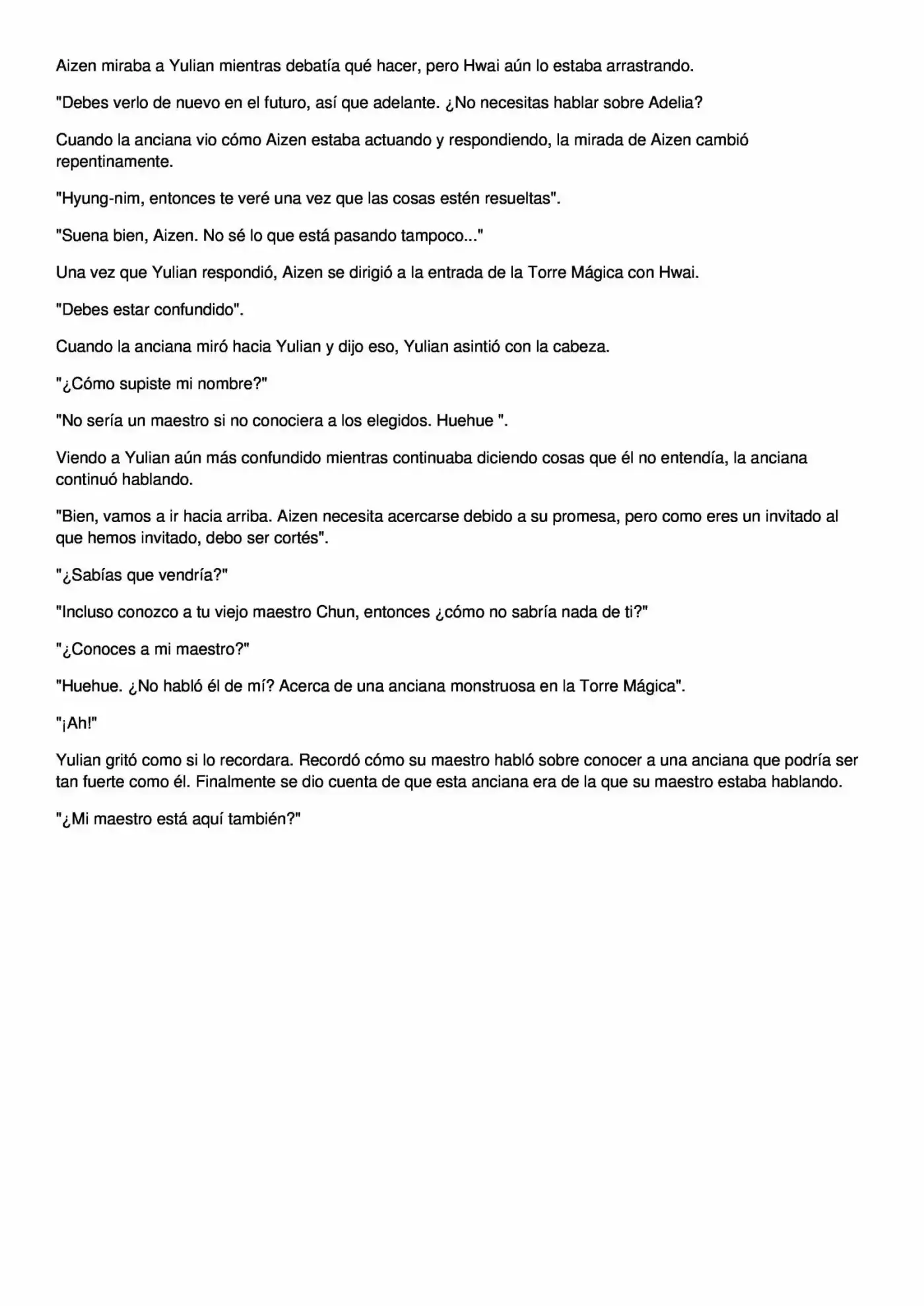 Aizen miraba a Yulian mientras debatía qué hacer, pero Hwai aún lo estaba arrastrando.

"Debes verlo de nuevo en el futuro, así que adelante. ¿No necesitas hablar sobre Adelia?

Cuando la anciana vio cómo Aizen estaba actuando y respondiendo, la mirada de Aizen cambió repentinamente.

"Hyung-nim, entonces te veré una vez que las cosas estén resueltas".

"Suena bien, Aizen. No sé lo que está pasando tampoco..."

Una vez que Yulian respondió, Aizen se dirigió a la entrada de la Torre Mágica con Hwai.

"Debes estar confundido".

Cuando la anciana miró hacia Yulian y dijo eso, Yulian asintió con la cabeza.

"¿Cómo supiste mi nombre?"

"No sería un maestro si no conociera a los elegidos. Huehue ".

Viendo a Yulian aún más confundido mientras continuaba diciendo cosas que él no entendía, la anciana continuó hablando.

"Bien, vamos a ir hacia arriba. Aizen necesita acercarse debido a su promesa, pero como eres un invitado al que hemos invitado, debo ser cortés".

"¿Sabías que vendría?"

"Incluso conozco a tu viejo maestro Chun, entonces ¿cómo no sabría nada de ti?"

"¿Conoces a mi maestro?"

"Huehue. ¿No habló él de mí? Acerca de una anciana monstruosa en la Torre Mágica".

"¡Ah!"

Yulian gritó como si lo recordara. Recordó cómo su maestro habló sobre conocer a una anciana que podría ser tan fuerte como él. Finalmente se dio cuenta de que esta anciana era de la que su maestro estaba hablando.

"¿Mi maestro está aquí también?"